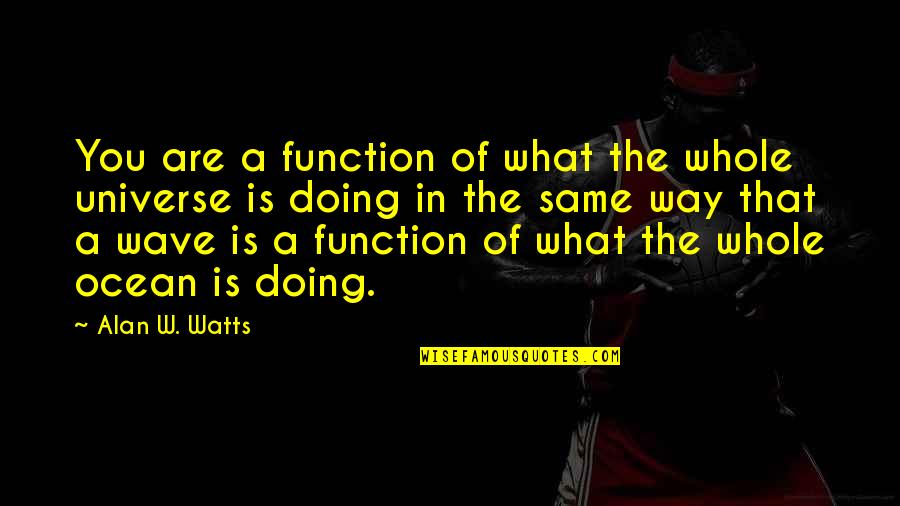 You are a function of what the whole universe is doing in the same way that a wave is a function of what the whole ocean is doing.

~ Alan W. Watts

WISEFAMOUSQUOTES.COM